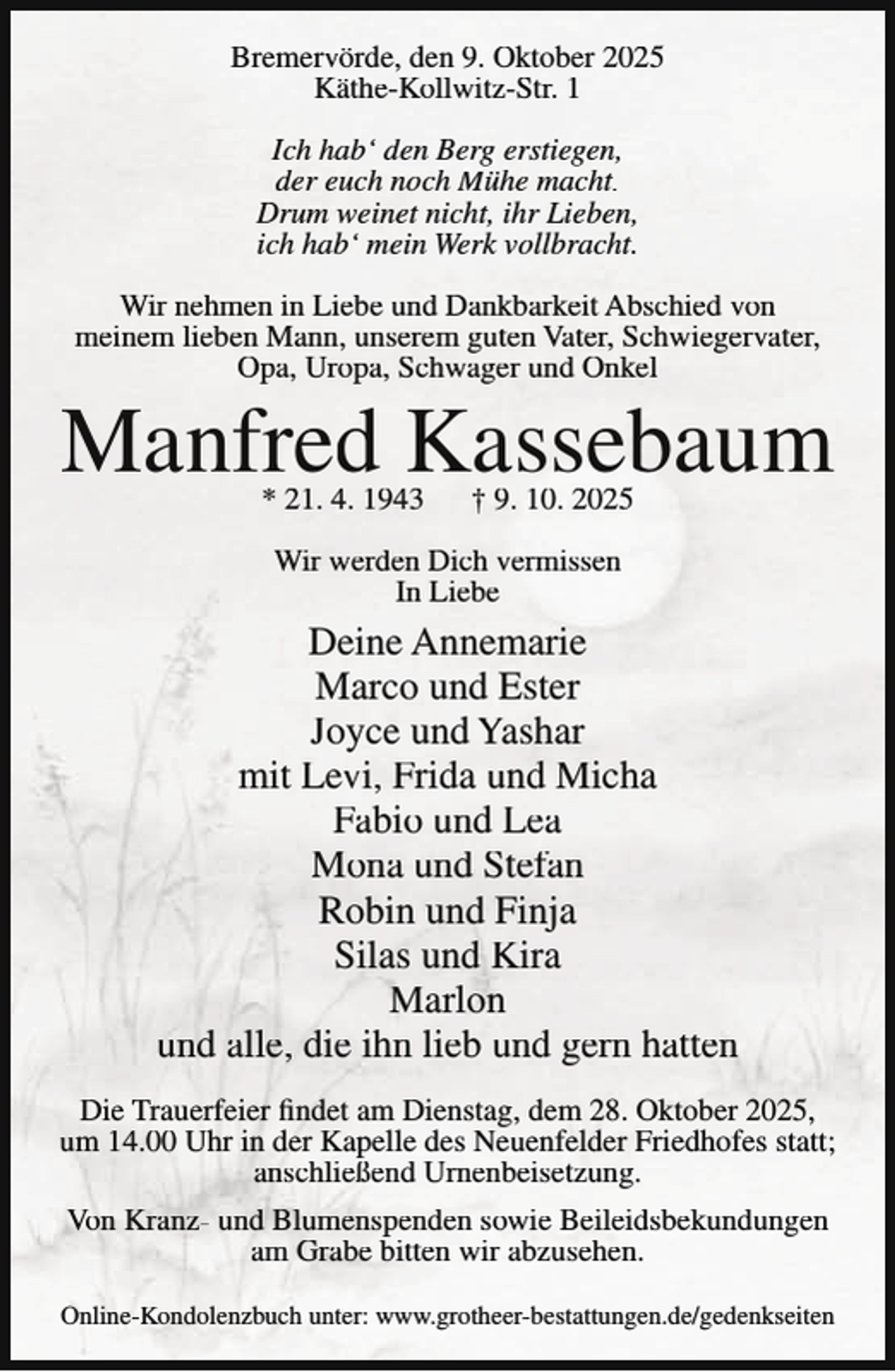 Bremervörde, den 9. Oktober 2025
Käthe-Kollwitz-Str. 1

Ich hab‘ den Berg erstiegen,
der euch noch Mühe macht.
Drum weinet nicht, ihr Lieben,
ich hab‘ mein Werk vollbracht.

Wir nehmen in Liebe und Dankbarkeit Abschied von meinem lieben Mann, unserem guten Vater, Schwiegervater, Opa, Uropa, Schwager und Onkel

Manfred Kassebaum

* 21. 4. 1943 † 9. 10. 2025

Wir werden Dich vermissen
In Liebe

Deine Annemarie
Marco und Ester
Joyce und Yashar
mit Levi, Frida und Micha
Fabio und Lea
Mona und Stefan
Robin und Finja
Silas und Kira
Marlon
und alle, die ihn lieb und gern hatten

Die Trauerfeier findet am Dienstag, dem 28. Oktober 2025, um 14.00 Uhr in der Kapelle des Neuenfelder Friedhofes statt; anschließend Urnenbeisetzung.

Von Kranz- und Blumenspenden sowie Beileidsbekundungen am Grabe bitten wir abzusehen.

Online-Kondolenzbuch unter: www.grotheer-bestattungen.de/gedenkseiten